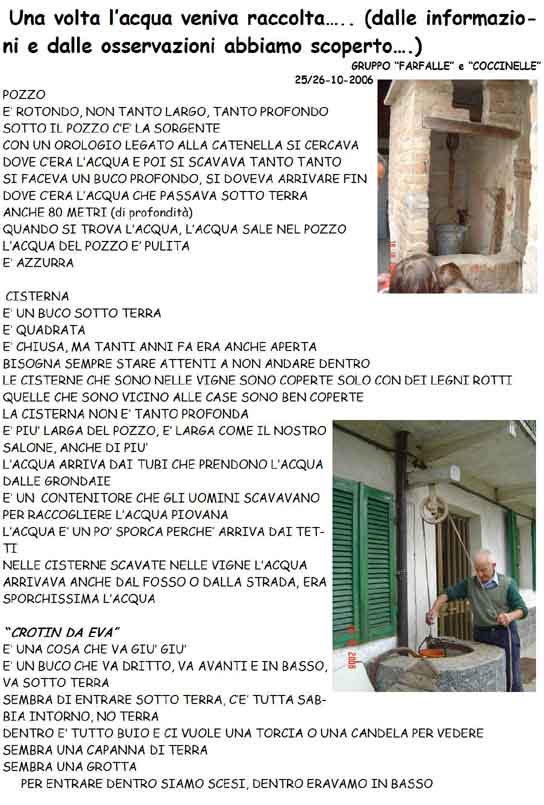 Una volta l'acqua veniva raccolta….. (dalle informazioni e dalle osservazioni abbiamo scoperto….)

GRUPPO "FARFALLE" e "COCCINELLE"
25/26-10-2006

POZZO
E' ROTONDO, NON TANTO LARGO, TANTO PROFONDO
SOTTO IL POZZO C'E' LA SORGENTE
CON UN OROLOGIO LEGATO ALLA CATENELLA SI CERCAVA DOVE C'ERA L'ACQUA E POI SI SCAVAVA TANTO TANTO
SI FACEVA UN BUCO PROFONDO, SI DOVEVA ARRIVARE FIN DOVE C'ERA L'ACQUA CHE PASSAVA SOTTO TERRA
ANCHE 80 METRI (di profondità)
QUANDO SI TROVA L'ACQUA, L'ACQUA SALE NEL POZZO
L'ACQUA DEL POZZO E' PULITA
E' AZZURRA

CISTERNA
E' UN BUCO SOTTO TERRA
E' QUADRATA
E' CHIUSA, MA TANTI ANNI FA ERA ANCHE APERTA
BISOGNA SEMPRE STARE ATTENTI A NON ANDARE DENTRO
LE CISTERNE CHE SONO NELLE VIGNE SONO COPERTE SOLO CON DEI LEGNI ROTTI
QUELLE CHE SONO VICINO ALLE CASE SONO BEN COPERTE
LA CISTERNA NON E' TANTO PROFONDA
E' PIU' LARGA DEL POZZO, E' LARGA COME IL NOSTRO SALONE, ANCHE DI PIU'
L'ACQUA ARRIVA DAI TUBI CHE PRENDONO L'ACQUA DALLE GRONDAIE
E' UN CONTENITORE CHE GLI UOMINI SCAVAVANO PER RACCOGLIERE L'ACQUA PIOVANA
L'ACQUA E' UN PO' SPORCA PERCHE' ARRIVA DAI TETTI
NELLE CISTERNE SCAVATE NELLE VIGNE L'ACQUA ARRIVAVA ANCHE DAL FOSSO O DALLA STRADA, ERA SPORCHISSIMA L'ACQUA

"CROTIN DA EVA"
E' UNA COSA CHE VA GIU' GIU'
E' UN BUCO CHE VA DRITTO, VA AVANTI E IN BASSO, VA SOTTO TERRA
SEMBRA DI ENTRARE SOTTO TERRA, C'E' TUTTA SABBIA INTORNO, NO TERRA
DENTRO E' TUTTO BUIO E CI VUOLE UNA TORCIA O UNA CANDELA PER VEDERE
SEMBRA UNA CAPANNA DI TERRA
SEMBRA UNA GROTTA
PER ENTRARE DENTRO SIAMO SCESI, DENTRO ERAVAMO IN BASSO